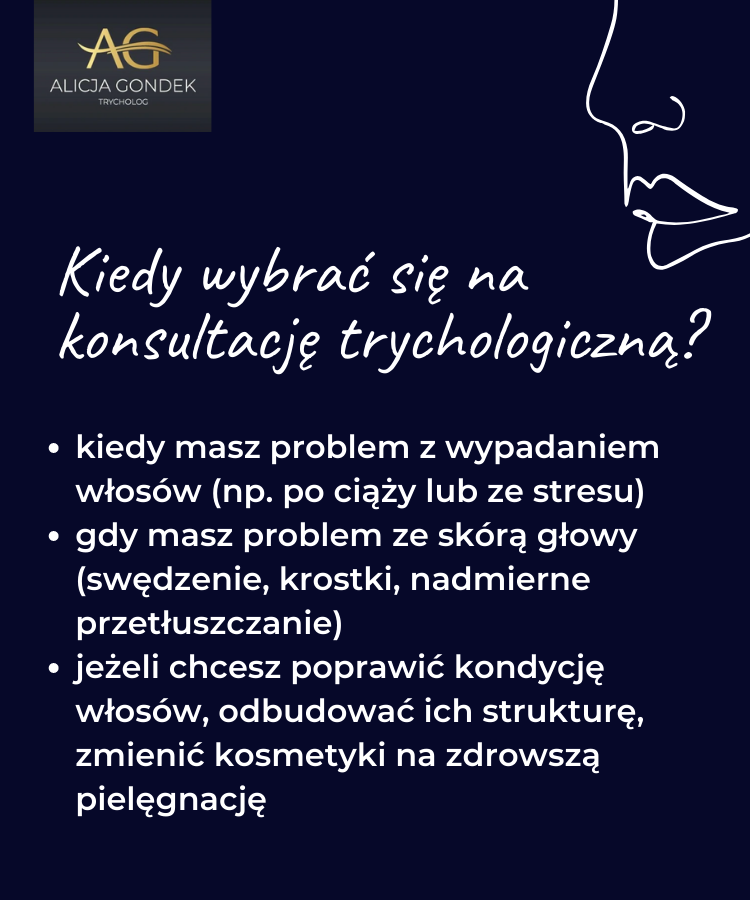 AG
ALICJA GONDEK
TRYCHOLOG

Kiedy wybrać się na konsultację trychologiczną?

• kiedy masz problem z wypadaniem włosów (np. po ciąży lub ze stresu)
• gdy masz problem ze skórą głowy (swędzenie, krostki, nadmierne przetłuszczanie)
• jeżeli chcesz poprawić kondycję włosów, odbudować ich strukturę, zmienić kosmetyki na zdrowszą pielęgnację